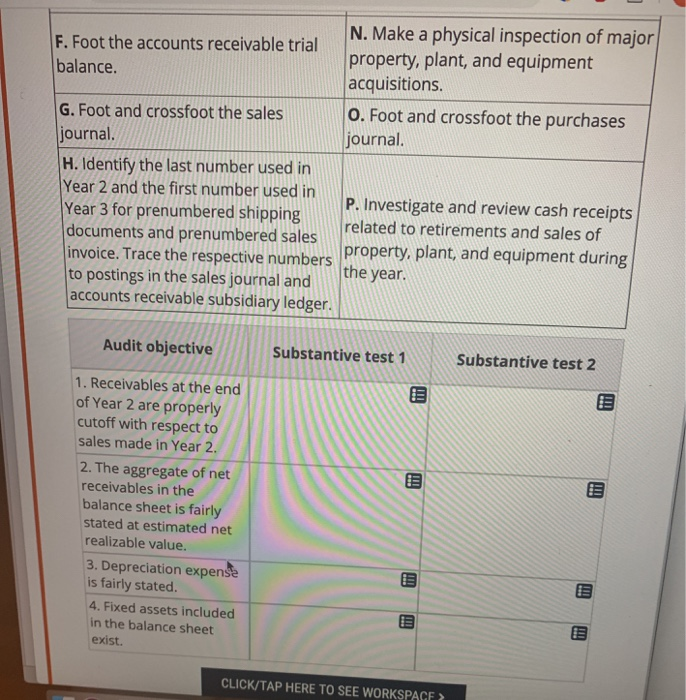 | | |
|---|---|
| **F.** Foot the accounts receivable trial balance. | **N.** Make a physical inspection of major property, plant, and equipment acquisitions. |
| **G.** Foot and crossfoot the sales journal. | **O.** Foot and crossfoot the purchases journal. |
| **H.** Identify the last number used in Year 2 and the first number used in Year 3 for prenumbered shipping documents and prenumbered sales invoice. Trace the respective numbers to postings in the sales journal and accounts receivable subsidiary ledger. | **P.** Investigate and review cash receipts related to retirements and sales of property, plant, and equipment during the year. |

| Audit objective | Substantive test 1 | Substantive test 2 |
|---|---|---|
| 1. Receivables at the end of Year 2 are properly cutoff with respect to sales made in Year 2. | | |
| 2. The aggregate of net receivables in the balance sheet is fairly stated at estimated net realizable value. | | |
| 3. Depreciation expense is fairly stated. | | |
| 4. Fixed assets included in the balance sheet exist. | | |

CLICK/TAP HERE TO SEE WORKSPACE >